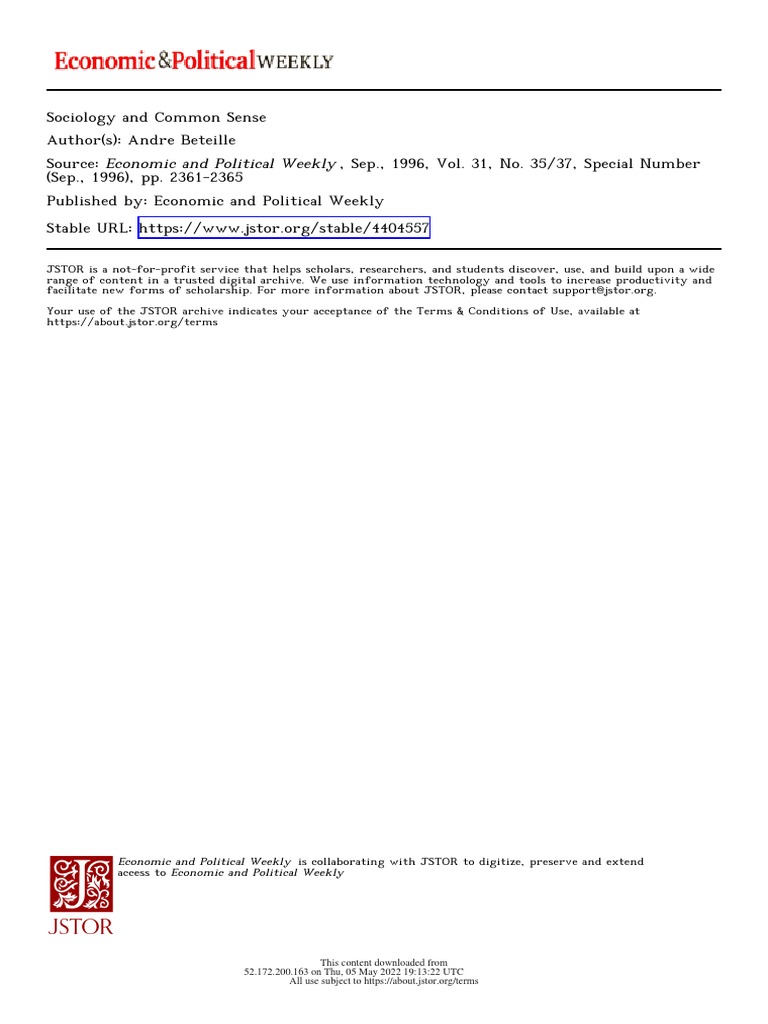 Economic&PoliticalWEEKLY

Sociology and Common Sense
Author(s): Andre Beteille
Source: Economic and Political Weekly , Sep., 1996, Vol. 31, No. 35/37, Special Number (Sep., 1996), pp. 2361-2365
Published by: Economic and Political Weekly
Stable URL: https://www.jstor.org/stable/4404557

JSTOR is a not-for-profit service that helps scholars, researchers, and students discover, use, and build upon a wide range of content in a trusted digital archive. We use information technology and tools to increase productivity and facilitate new forms of scholarship. For more information about JSTOR, please contact support@jstor.org.

Your use of the JSTOR archive indicates your acceptance of the Terms & Conditions of Use, available at https://about.jstor.org/terms

Economic and Political Weekly is collaborating with JSTOR to digitize, preserve and extend access to Economic and Political Weekly

JSTOR

This content downloaded from
52.172.200.163 on Thu, 05 May 2022 19:13:22 UTC
All use subject to https://about.jstor.org/terms